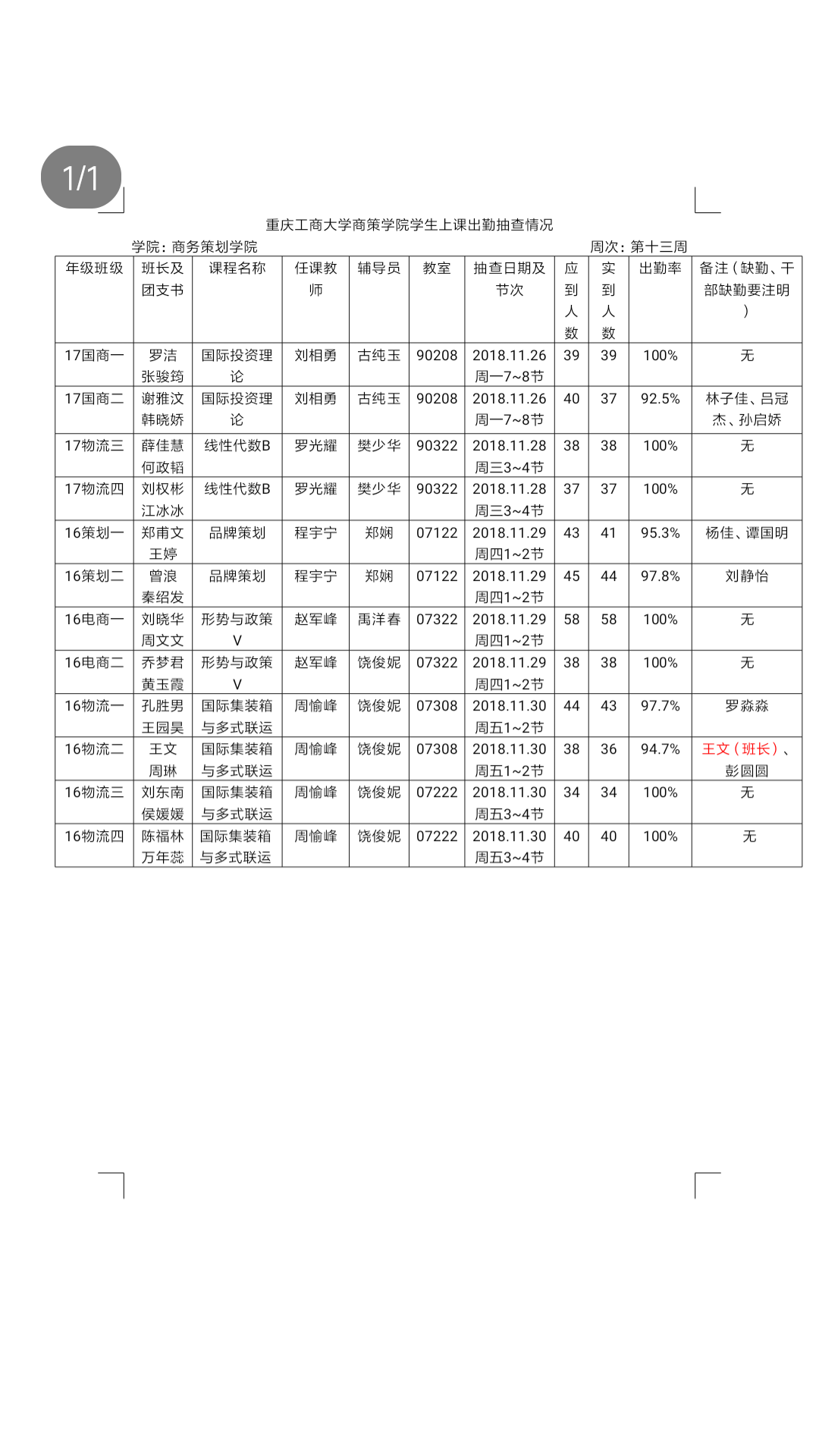 1/1

重庆工商大学商策学院学生上课出勤抽查情况

学院：商务策划学院　　周次：第十三周

| 年级班级 | 班长及团支书 | 课程名称 | 任课教师 | 辅导员 | 教室 | 抽查日期及节次 | 应到人数 | 实到人数 | 出勤率 | 备注（缺勤、干部缺勤要注明） |
|---|---|---|---|---|---|---|---|---|---|---|
| 17国商一 | 罗洁 张骏筠 | 国际投资理论 | 刘相勇 | 古纯玉 | 90208 | 2018.11.26 周一7~8节 | 39 | 39 | 100% | 无 |
| 17国商二 | 谢雅汶 韩晓娇 | 国际投资理论 | 刘相勇 | 古纯玉 | 90208 | 2018.11.26 周一7~8节 | 40 | 37 | 92.5% | 林子佳、吕冠杰、孙启娇 |
| 17物流三 | 薛佳慧 何政韬 | 线性代数B | 罗光耀 | 樊少华 | 90322 | 2018.11.28 周三3~4节 | 38 | 38 | 100% | 无 |
| 17物流四 | 刘权彬 江冰冰 | 线性代数B | 罗光耀 | 樊少华 | 90322 | 2018.11.28 周三3~4节 | 37 | 37 | 100% | 无 |
| 16策划一 | 郑甫文 王婷 | 品牌策划 | 程宇宁 | 郑娴 | 07122 | 2018.11.29 周四1~2节 | 43 | 41 | 95.3% | 杨佳、谭国明 |
| 16策划二 | 曾浪 秦绍发 | 品牌策划 | 程宇宁 | 郑娴 | 07122 | 2018.11.29 周四1~2节 | 45 | 44 | 97.8% | 刘静怡 |
| 16电商一 | 刘晓华 周文文 | 形势与政策V | 赵军峰 | 禹洋春 | 07322 | 2018.11.29 周四1~2节 | 58 | 58 | 100% | 无 |
| 16电商二 | 乔梦君 黄玉霞 | 形势与政策V | 赵军峰 | 饶俊妮 | 07322 | 2018.11.29 周四1~2节 | 38 | 38 | 100% | 无 |
| 16物流一 | 孔胜男 王园昊 | 国际集装箱与多式联运 | 周愉峰 | 饶俊妮 | 07308 | 2018.11.30 周五1~2节 | 44 | 43 | 97.7% | 罗淼淼 |
| 16物流二 | 王文 周琳 | 国际集装箱与多式联运 | 周愉峰 | 饶俊妮 | 07308 | 2018.11.30 周五1~2节 | 38 | 36 | 94.7% | 王文（班长）、彭圆圆 |
| 16物流三 | 刘东南 侯媛媛 | 国际集装箱与多式联运 | 周愉峰 | 饶俊妮 | 07222 | 2018.11.30 周五3~4节 | 34 | 34 | 100% | 无 |
| 16物流四 | 陈福林 万年蕊 | 国际集装箱与多式联运 | 周愉峰 | 饶俊妮 | 07222 | 2018.11.30 周五3~4节 | 40 | 40 | 100% | 无 |